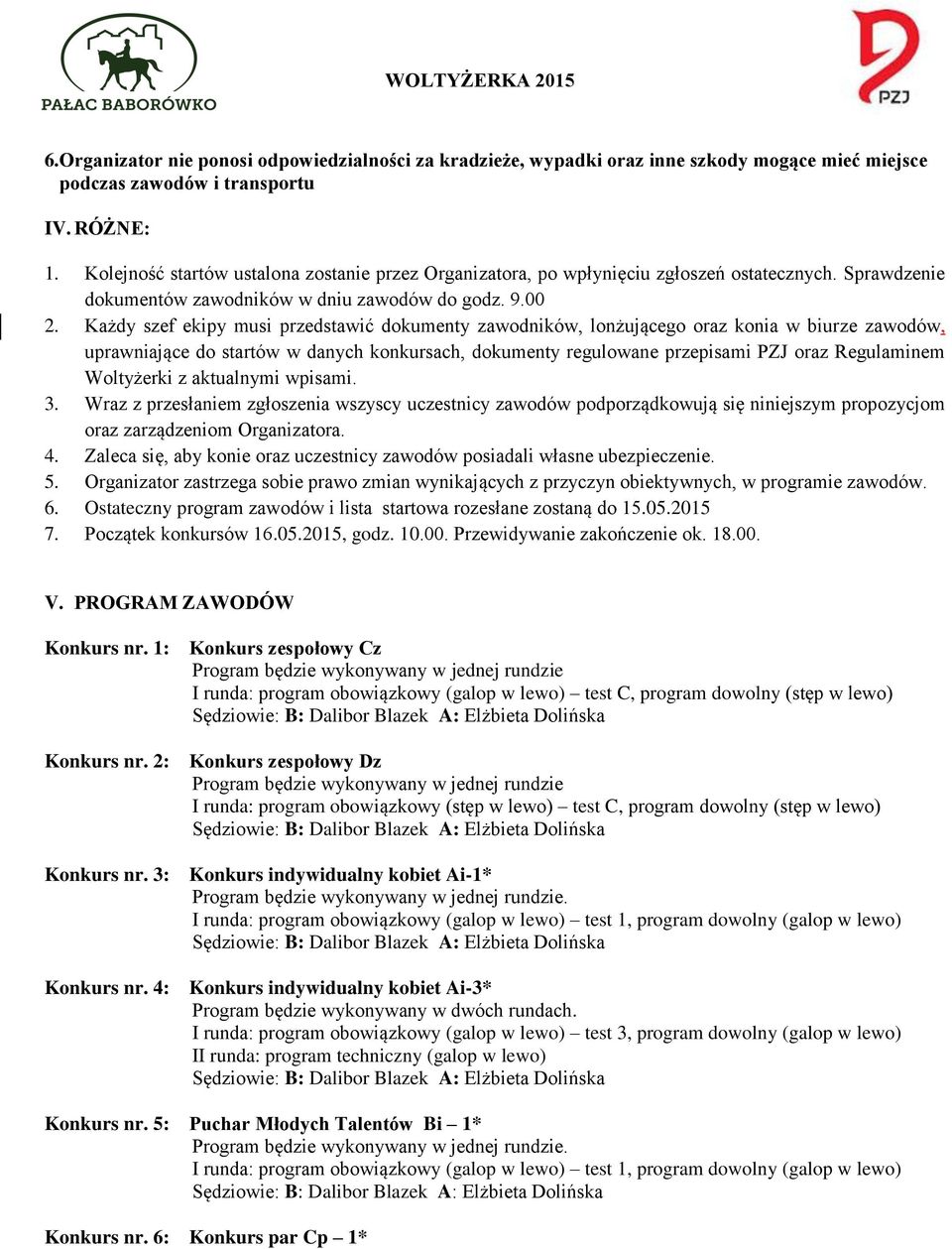 PAŁAC BABORÓWKO

WOLTYŻERKA 2015

PZJ

6. Organizator nie ponosi odpowiedzialności za kradzieże, wypadki oraz inne szkody mogące mieć miejsce podczas zawodów i transportu

IV. RÓŻNE:

1. Kolejność startów ustalona zostanie przez Organizatora, po wpłynięciu zgłoszeń ostatecznych. Sprawdzenie dokumentów zawodników w dniu zawodów do godz. 9.00
2. Każdy szef ekipy musi przedstawić dokumenty zawodników, lonżującego oraz konia w biurze zawodów, uprawniające do startów w danych konkursach, dokumenty regulowane przepisami PZJ oraz Regulaminem Woltyżerki z aktualnymi wpisami.
3. Wraz z przesłaniem zgłoszenia wszyscy uczestnicy zawodów podporządkowują się niniejszym propozycjom oraz zarządzeniom Organizatora.
4. Zaleca się, aby konie oraz uczestnicy zawodów posiadali własne ubezpieczenie.
5. Organizator zastrzega sobie prawo zmian wynikających z przyczyn obiektywnych, w programie zawodów.
6. Ostateczny program zawodów i lista startowa rozesłane zostaną do 15.05.2015
7. Początek konkursów 16.05.2015, godz. 10.00. Przewidywanie zakończenie ok. 18.00.

V. PROGRAM ZAWODÓW

Konkurs nr. 1: Konkurs zespołowy Cz
Program będzie wykonywany w jednej rundzie
I runda: program obowiązkowy (galop w lewo) – test C, program dowolny (stęp w lewo)
Sędziowie: B: Dalibor Blazek A: Elżbieta Dolińska

Konkurs nr. 2: Konkurs zespołowy Dz
Program będzie wykonywany w jednej rundzie
I runda: program obowiązkowy (stęp w lewo) – test C, program dowolny (stęp w lewo)
Sędziowie: B: Dalibor Blazek A: Elżbieta Dolińska

Konkurs nr. 3: Konkurs indywidualny kobiet Ai-1*
Program będzie wykonywany w jednej rundzie.
I runda: program obowiązkowy (galop w lewo) – test 1, program dowolny (galop w lewo)
Sędziowie: B: Dalibor Blazek A: Elżbieta Dolińska

Konkurs nr. 4: Konkurs indywidualny kobiet Ai-3*
Program będzie wykonywany w dwóch rundach.
I runda: program obowiązkowy (galop w lewo) – test 3, program dowolny (galop w lewo)
II runda: program techniczny (galop w lewo)
Sędziowie: B: Dalibor Blazek A: Elżbieta Dolińska

Konkurs nr. 5: Puchar Młodych Talentów Bi – 1*
Program będzie wykonywany w jednej rundzie.
I runda: program obowiązkowy (galop w lewo) – test 1, program dowolny (galop w lewo)
Sędziowie: B: Dalibor Blazek A: Elżbieta Dolińska

Konkurs nr. 6: Konkurs par Cp – 1*